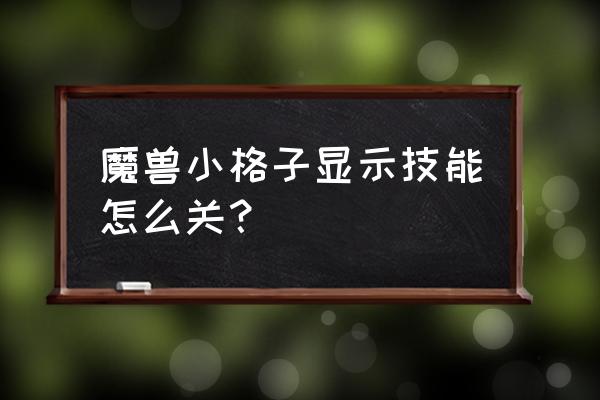 魔兽小格子显示技能怎么关？